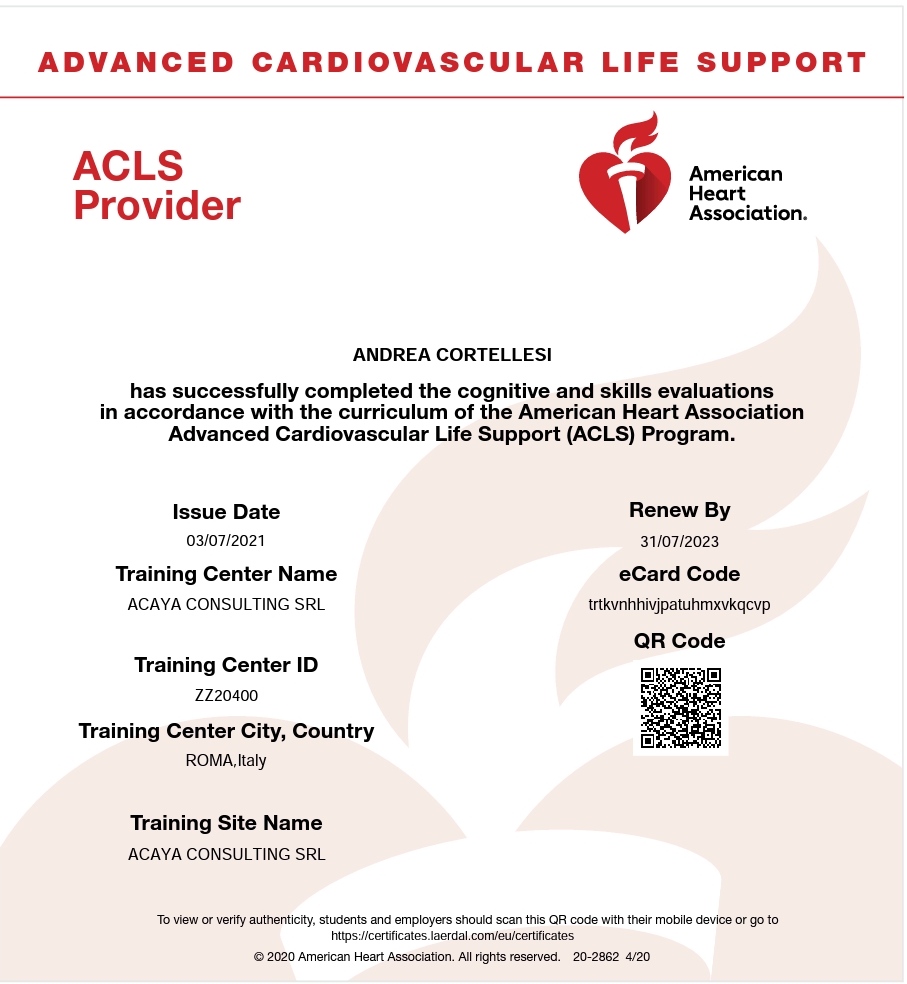 ADVANCED CARDIOVASCULAR LIFE SUPPORT

ACLS
Provider

American
Heart
Association.

ANDREA CORTELLESI

has successfully completed the cognitive and skills evaluations in accordance with the curriculum of the American Heart Association Advanced Cardiovascular Life Support (ACLS) Program.

Issue Date
03/07/2021

Training Center Name
ACAYA CONSULTING SRL

Training Center ID
ZZ20400

Training Center City, Country
ROMA,Italy

Training Site Name
ACAYA CONSULTING SRL

Renew By
31/07/2023

eCard Code
trtkvnhhivjpatuhmxvkqcvp

QR Code

To view or verify authenticity, students and employers should scan this QR code with their mobile device or go to https://certificates.laerdal.com/eu/certificates

© 2020 American Heart Association. All rights reserved. 20-2862 4/20